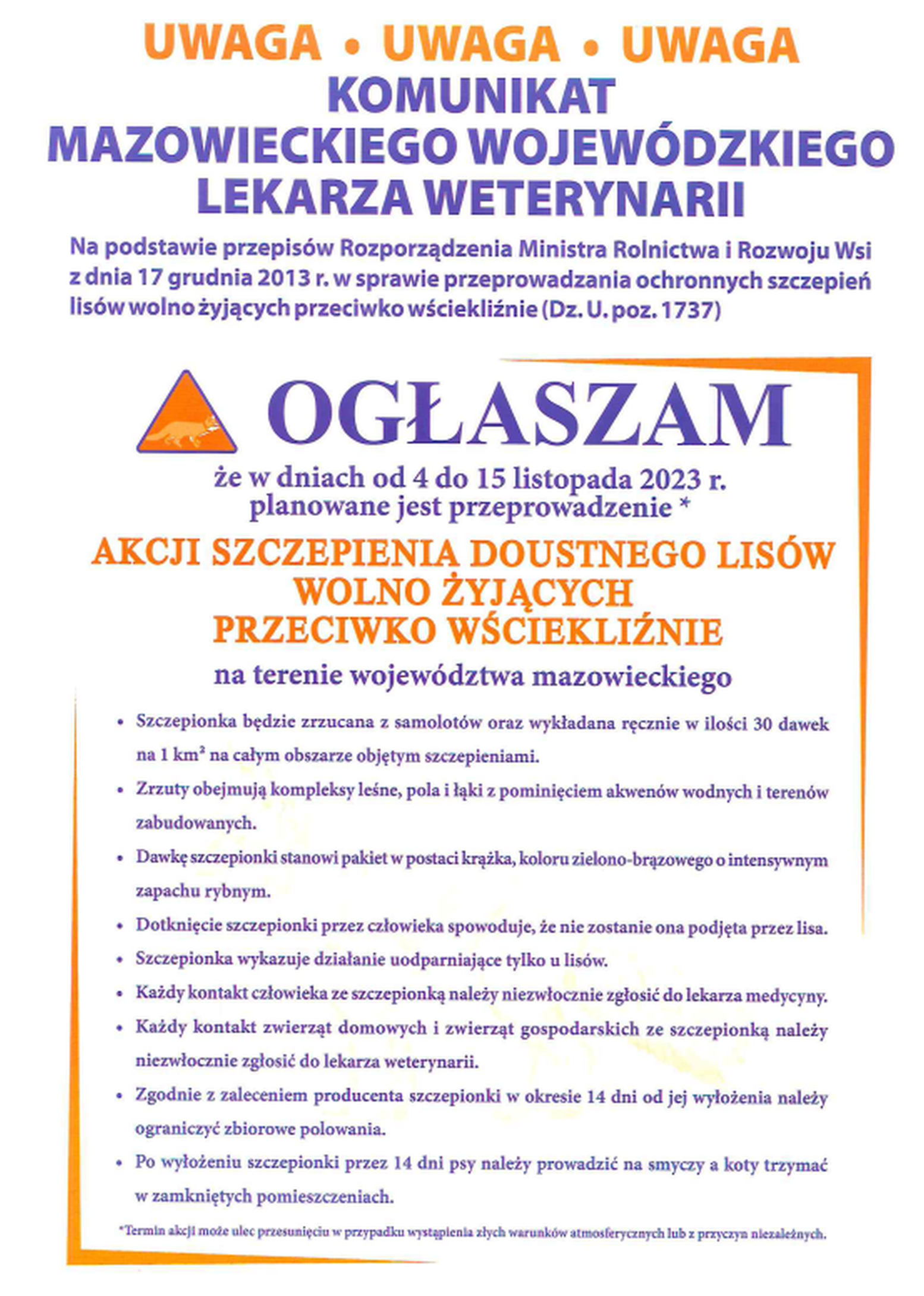 UWAGA • UWAGA • UWAGA

KOMUNIKAT
MAZOWIECKIEGO WOJEWÓDZKIEGO
LEKARZA WETERYNARII

Na podstawie przepisów Rozporządzenia Ministra Rolnictwa i Rozwoju Wsi z dnia 17 grudnia 2013 r. w sprawie przeprowadzania ochronnych szczepień lisów wolno żyjących przeciwko wściekliźnie (Dz. U. poz. 1737)

OGŁASZAM

że w dniach od 4 do 15 listopada 2023 r.
planowane jest przeprowadzenie *

AKCJI SZCZEPIENIA DOUSTNEGO LISÓW
WOLNO ŻYJĄCYCH
PRZECIWKO WŚCIEKLIŹNIE

na terenie województwa mazowieckiego

• Szczepionka będzie zrzucana z samolotów oraz wykładana ręcznie w ilości 30 dawek na 1 km² na całym obszarze objętym szczepieniami.
• Zrzuty obejmują kompleksy leśne, pola i łąki z pominięciem akwenów wodnych i terenów zabudowanych.
• Dawkę szczepionki stanowi pakiet w postaci krążka, koloru zielono-brązowego o intensywnym zapachu rybnym.
• Dotknięcie szczepionki przez człowieka spowoduje, że nie zostanie ona podjęta przez lisa.
• Szczepionka wykazuje działanie uodparniające tylko u lisów.
• Każdy kontakt człowieka ze szczepionką należy niezwłocznie zgłosić do lekarza medycyny.
• Każdy kontakt zwierząt domowych i zwierząt gospodarskich ze szczepionką należy niezwłocznie zgłosić do lekarza weterynarii.
• Zgodnie z zaleceniem producenta szczepionki w okresie 14 dni od jej wyłożenia należy ograniczyć zbiorowe polowania.
• Po wyłożeniu szczepionki przez 14 dni psy należy prowadzić na smyczy a koty trzymać w zamkniętych pomieszczeniach.

*Termin akcji może ulec przesunięciu w przypadku wystąpienia złych warunków atmosferycznych lub z przyczyn niezależnych.